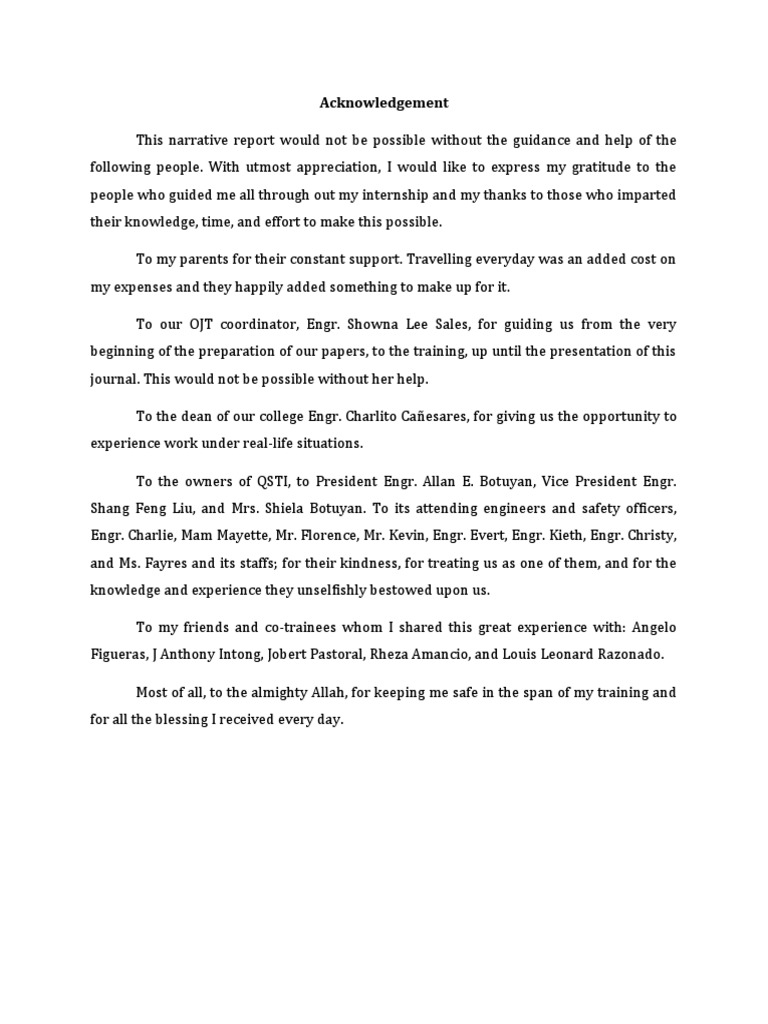 Acknowledgement

This narrative report would not be possible without the guidance and help of the following people. With utmost appreciation, I would like to express my gratitude to the people who guided me all through out my internship and my thanks to those who imparted their knowledge, time, and effort to make this possible.

To my parents for their constant support. Travelling everyday was an added cost on my expenses and they happily added something to make up for it.

To our OJT coordinator, Engr. Showna Lee Sales, for guiding us from the very beginning of the preparation of our papers, to the training, up until the presentation of this journal. This would not be possible without her help.

To the dean of our college Engr. Charlito Cañesares, for giving us the opportunity to experience work under real-life situations.

To the owners of QSTI, to President Engr. Allan E. Botuyan, Vice President Engr. Shang Feng Liu, and Mrs. Shiela Botuyan. To its attending engineers and safety officers, Engr. Charlie, Mam Mayette, Mr. Florence, Mr. Kevin, Engr. Evert, Engr. Kieth, Engr. Christy, and Ms. Fayres and its staffs; for their kindness, for treating us as one of them, and for the knowledge and experience they unselfishly bestowed upon us.

To my friends and co-trainees whom I shared this great experience with: Angelo Figueras, J Anthony Intong, Jobert Pastoral, Rheza Amancio, and Louis Leonard Razonado.

Most of all, to the almighty Allah, for keeping me safe in the span of my training and for all the blessing I received every day.